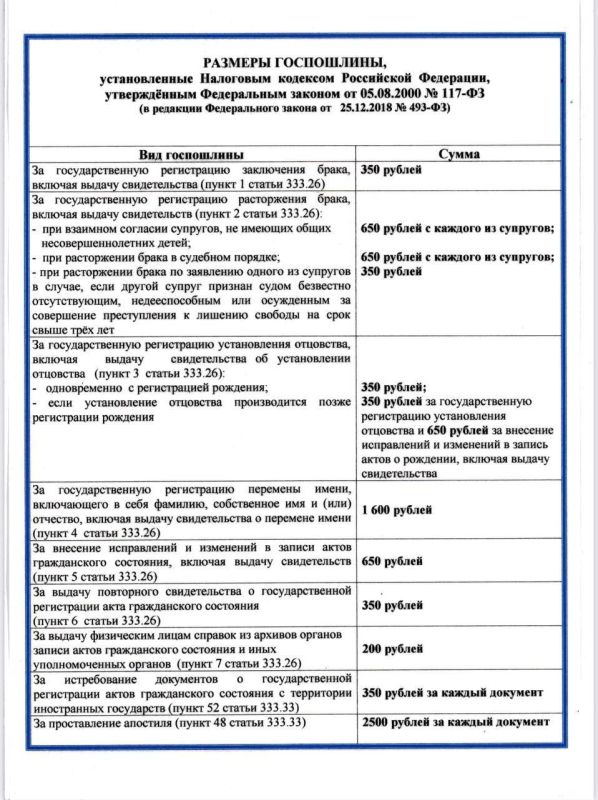 РАЗМЕРЫ ГОСПОШЛИНЫ,
установленные Налоговым кодексом Российской Федерации, утверждённым Федеральным законом от 05.08.2000 № 117-ФЗ
(в редакции Федерального закона от 25.12.2018 № 493-ФЗ)

| Вид госпошлины | Сумма |
|---|---|
| За государственную регистрацию заключения брака, включая выдачу свидетельства (пункт 1 статьи 333.26) | 350 рублей |
| За государственную регистрацию расторжения брака, включая выдачу свидетельств (пункт 2 статьи 333.26): - при взаимном согласии супругов, не имеющих общих несовершеннолетних детей; - при расторжении брака в судебном порядке; - при расторжении брака по заявлению одного из супругов в случае, если другой супруг признан судом безвестно отсутствующим, недееспособным или осужденным за совершение преступления к лишению свободы на срок свыше трёх лет | 650 рублей с каждого из супругов; 650 рублей с каждого из супругов; 350 рублей |
| За государственную регистрацию установления отцовства, включая выдачу свидетельства об установлении отцовства (пункт 3 статьи 333.26): - одновременно с регистрацией рождения; - если установление отцовства производится позже регистрации рождения | 350 рублей; 350 рублей за государственную регистрацию установления отцовства и 650 рублей за внесение исправлений и изменений в запись актов о рождении, включая выдачу свидетельства |
| За государственную регистрацию перемены имени, включающего в себя фамилию, собственное имя и (или) отчество, включая выдачу свидетельства о перемене имени (пункт 4 статьи 333.26) | 1 600 рублей |
| За внесение исправлений и изменений в записи актов гражданского состояния, включая выдачу свидетельств (пункт 5 статьи 333.26) | 650 рублей |
| За выдачу повторного свидетельства о государственной регистрации акта гражданского состояния (пункт 6 статьи 333.26) | 350 рублей |
| За выдачу физическим лицам справок из архивов органов записи актов гражданского состояния и иных уполномоченных органов (пункт 7 статьи 333.26) | 200 рублей |
| За истребование документов о государственной регистрации актов гражданского состояния с территории иностранных государств (пункт 52 статьи 333.33) | 350 рублей за каждый документ |
| За проставление апостиля (пункт 48 статьи 333.33) | 2500 рублей за каждый документ |